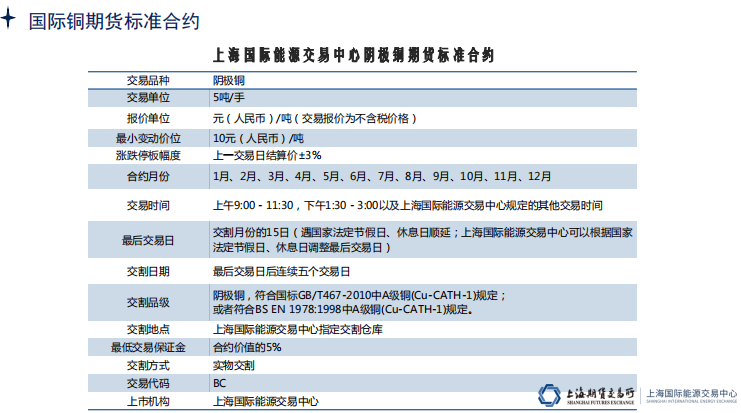 国际铜期货标准合约

上海国际能源交易中心阴极铜期货标准合约

| 交易品种 | 阴极铜 |
|---|---|
| 交易单位 | 5吨/手 |
| 报价单位 | 元（人民币）/吨（交易报价为不含税价格） |
| 最小变动价位 | 10元（人民币）/吨 |
| 涨跌停板幅度 | 上一交易日结算价±3% |
| 合约月份 | 1月、2月、3月、4月、5月、6月、7月、8月、9月、10月、11月、12月 |
| 交易时间 | 上午9:00 - 11:30，下午1:30 - 3:00以及上海国际能源交易中心规定的其他交易时间 |
| 最后交易日 | 交割月份的15日（遇国家法定节假日、休息日顺延；上海国际能源交易中心可以根据国家法定节假日、休息日调整最后交易日） |
| 交割日期 | 最后交易日后连续五个交易日 |
| 交割品级 | 阴极铜，符合国标GB/T467-2010中A级铜(Cu-CATH-1)规定；或者符合BS EN 1978:1998中A级铜(Cu-CATH-1)规定。 |
| 交割地点 | 上海国际能源交易中心指定交割仓库 |
| 最低交易保证金 | 合约价值的5% |
| 交割方式 | 实物交割 |
| 交易代码 | BC |
| 上市机构 | 上海国际能源交易中心 |

上海期货交易所
SHANGHAI FUTURES EXCHANGE
上海国际能源交易中心
SHANGHAI INTERNATIONAL ENERGY EXCHANGE